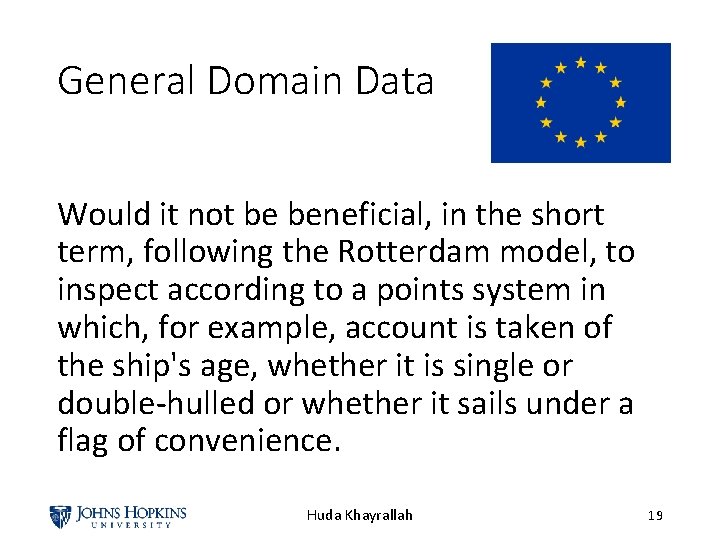 General Domain Data

Would it not be beneficial, in the short term, following the Rotterdam model, to inspect according to a points system in which, for example, account is taken of the ship's age, whether it is single or double-hulled or whether it sails under a flag of convenience.

JOHNS HOPKINS
UNIVERSITY

Huda Khayrallah

19